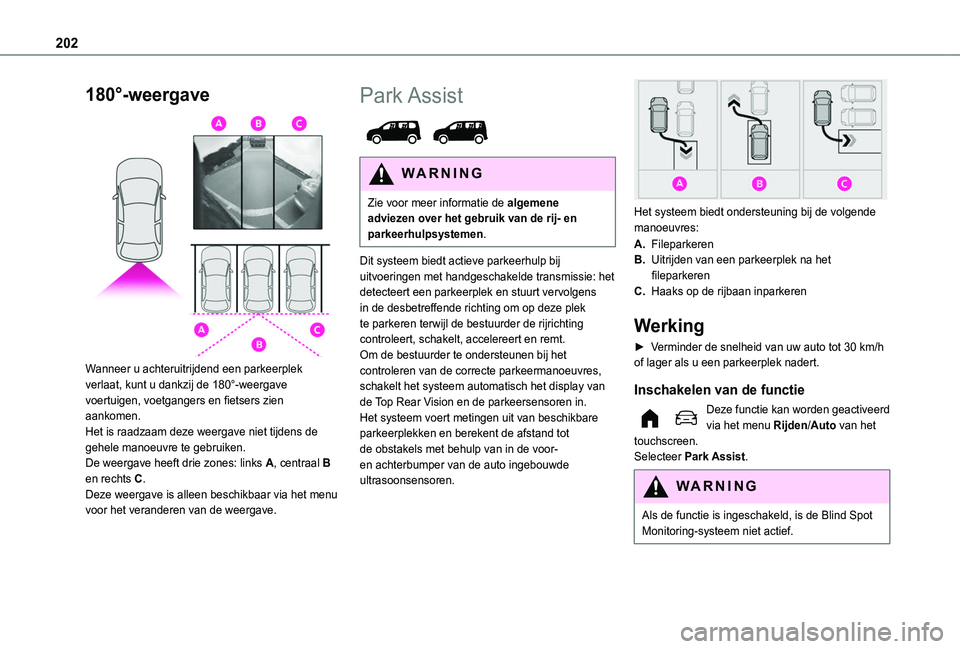 202

180°-weergave

A B C

A B C

Wanneer u achteruitrijdend een parkeerplek verlaat, kunt u dankzij de 180°-weergave voertuigen, voetgangers en fietsers zien aankomen.
Het is raadzaam deze weergave niet tijdens de gehele manoeuvre te gebruiken.
De weergave heeft drie zones: links A, centraal B en rechts C.
Deze weergave is alleen beschikbaar via het menu voor het veranderen van de weergave.

Park Assist

WARNING

Zie voor meer informatie de algemene adviezen over het gebruik van de rij- en parkeerhulpsystemen.

Dit systeem biedt actieve parkeerhulp bij uitvoeringen met handgeschakelde transmissie: het detecteert een parkeerplek en stuurt vervolgens in de desbetreffende richting om op deze plek te parkeren terwijl de bestuurder de rijrichting controleert, schakelt, accelereert en remt.
Om de bestuurder te ondersteunen bij het controleren van de correcte parkeermanoeuvres, schakelt het systeem automatisch het display van de Top Rear Vision en de parkeersensoren in.
Het systeem voert metingen uit van beschikbare parkeerplekken en berekent de afstand tot de obstakels met behulp van in de voor- en achterbumper van de auto ingebouwde ultrasoonsensoren.

A B C

Het systeem biedt ondersteuning bij de volgende manoeuvres:
A. Fileparkeren
B. Uitrijden van een parkeerplek na het fileparkeren
C. Haaks op de rijbaan inparkeren

Werking

► Verminder de snelheid van uw auto tot 30 km/h of lager als u een parkeerplek nadert.

Inschakelen van de functie

Deze functie kan worden geactiveerd via het menu Rijden/Auto van het touchscreen.
Selecteer Park Assist.

WARNING

Als de functie is ingeschakeld, is de Blind Spot Monitoring-systeem niet actief.

carmanualsonline.info